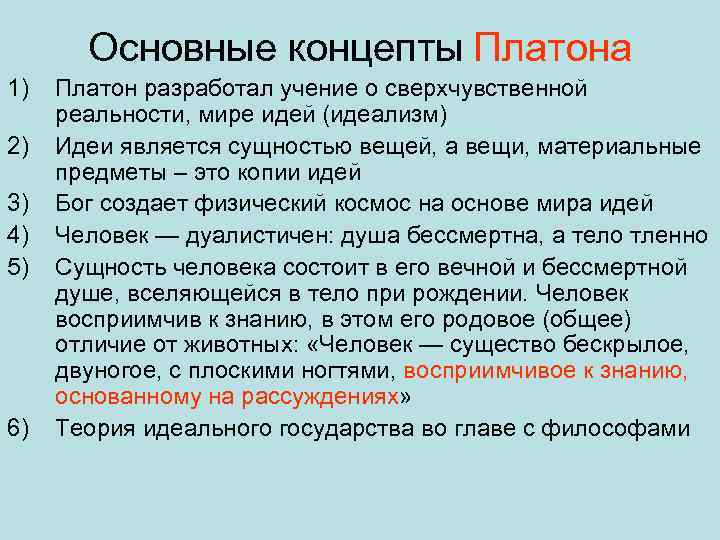 Основные концепты Платона

1) Платон разработал учение о сверхчувственной реальности, мире идей (идеализм)

2) Идеи является сущностью вещей, а вещи, материальные предметы – это копии идей

3) Бог создает физический космос на основе мира идей

4) Человек — дуалистичен: душа бессмертна, а тело тленно

5) Сущность человека состоит в его вечной и бессмертной душе, вселяющейся в тело при рождении. Человек восприимчив к знанию, в этом его родовое (общее) отличие от животных: «Человек — существо бескрылое, двуногое, с плоскими ногтями, восприимчивое к знанию, основанному на рассуждениях»

6) Теория идеального государства во главе с философами